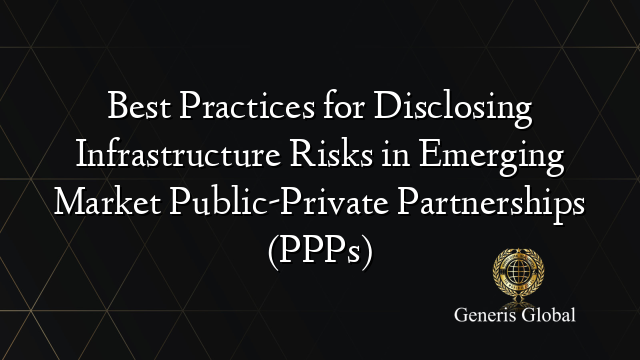 Best Practices for Disclosing Infrastructure Risks in Emerging Market Public-Private Partnerships (PPPs)

Generis Global